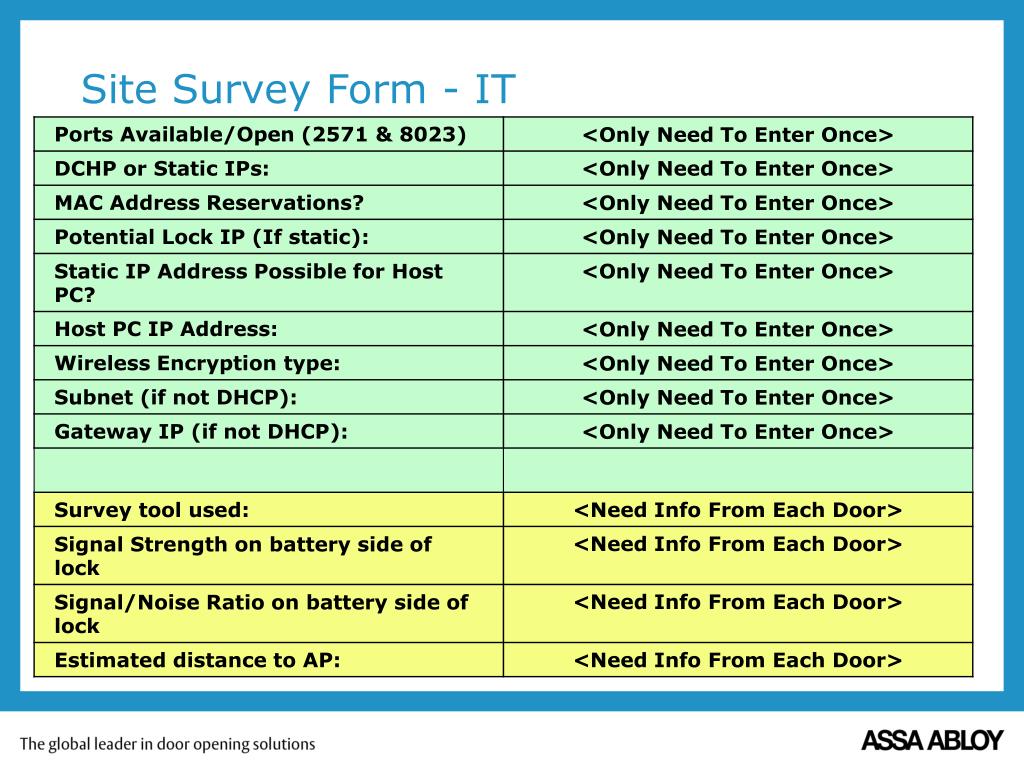 Site Survey Form - IT

| Ports Available/Open (2571 & 8023) | <Only Need To Enter Once> |
|---|---|
| DCHP or Static IPs: | <Only Need To Enter Once> |
| MAC Address Reservations? | <Only Need To Enter Once> |
| Potential Lock IP (If static): | <Only Need To Enter Once> |
| Static IP Address Possible for Host PC? | <Only Need To Enter Once> |
| Host PC IP Address: | <Only Need To Enter Once> |
| Wireless Encryption type: | <Only Need To Enter Once> |
| Subnet (if not DHCP): | <Only Need To Enter Once> |
| Gateway IP (if not DHCP): | <Only Need To Enter Once> |
| | |
| Survey tool used: | <Need Info From Each Door> |
| Signal Strength on battery side of lock | <Need Info From Each Door> |
| Signal/Noise Ratio on battery side of lock | <Need Info From Each Door> |
| Estimated distance to AP: | <Need Info From Each Door> |

The global leader in door opening solutions

ASSA ABLOY